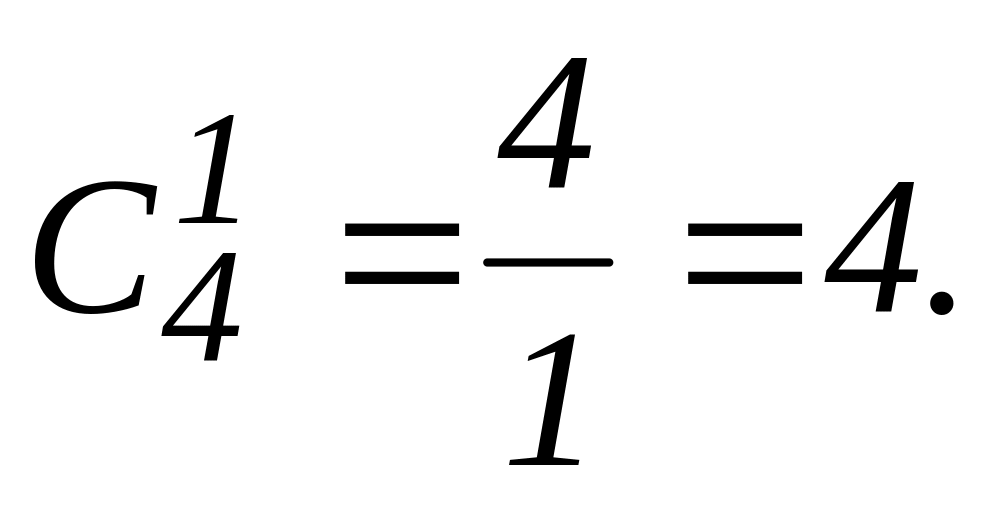 $C_4^1 = \frac{4}{1} = 4.$